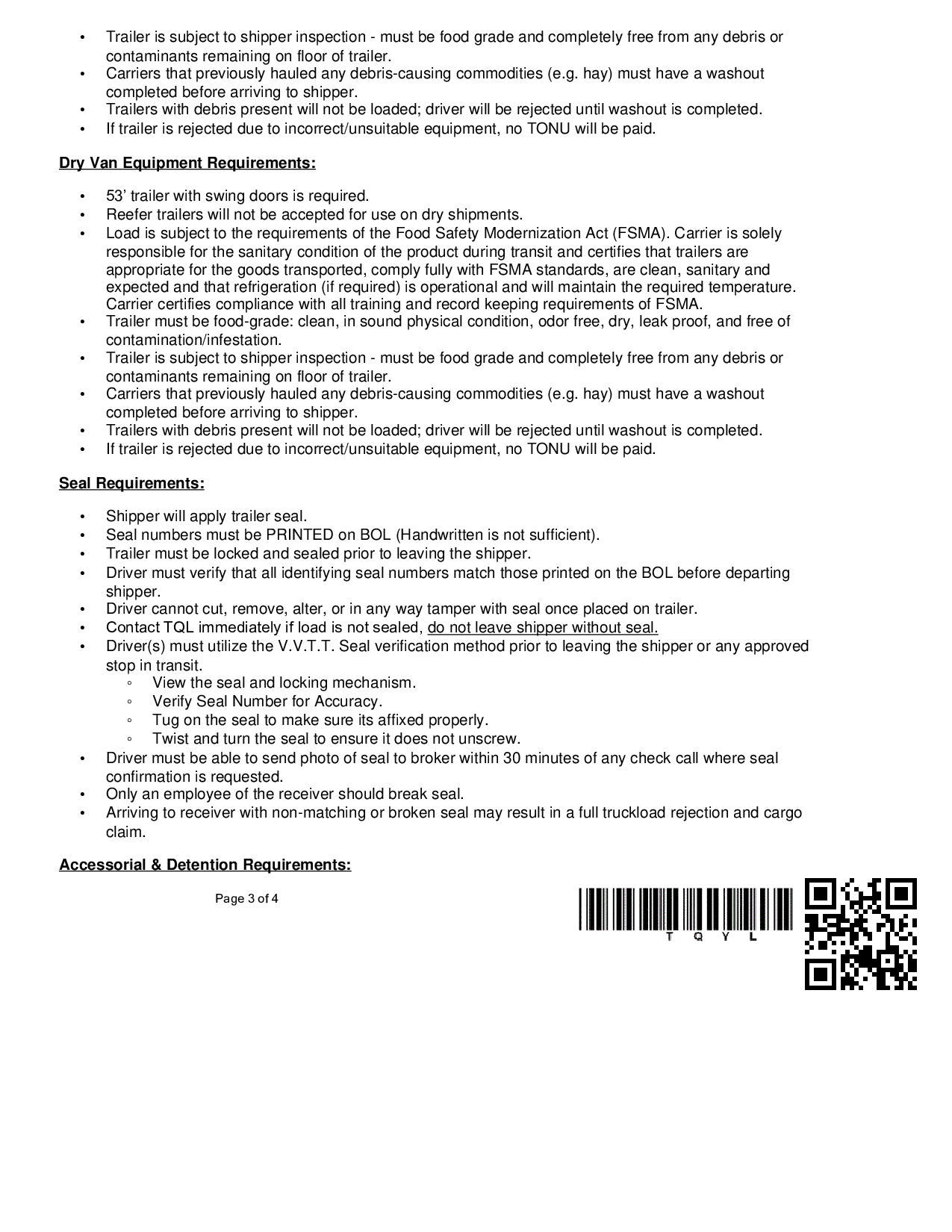 • Trailer is subject to shipper inspection - must be food grade and completely free from any debris or contaminants remaining on floor of trailer.
• Carriers that previously hauled any debris-causing commodities (e.g. hay) must have a washout completed before arriving to shipper.
• Trailers with debris present will not be loaded; driver will be rejected until washout is completed.
• If trailer is rejected due to incorrect/unsuitable equipment, no TONU will be paid.

Dry Van Equipment Requirements:

• 53' trailer with swing doors is required.
• Reefer trailers will not be accepted for use on dry shipments.
• Load is subject to the requirements of the Food Safety Modernization Act (FSMA). Carrier is solely responsible for the sanitary condition of the product during transit and certifies that trailers are appropriate for the goods transported, comply fully with FSMA standards, are clean, sanitary and expected and that refrigeration (if required) is operational and will maintain the required temperature. Carrier certifies compliance with all training and record keeping requirements of FSMA.
• Trailer must be food-grade: clean, in sound physical condition, odor free, dry, leak proof, and free of contamination/infestation.
• Trailer is subject to shipper inspection - must be food grade and completely free from any debris or contaminants remaining on floor of trailer.
• Carriers that previously hauled any debris-causing commodities (e.g. hay) must have a washout completed before arriving to shipper.
• Trailers with debris present will not be loaded; driver will be rejected until washout is completed.
• If trailer is rejected due to incorrect/unsuitable equipment, no TONU will be paid.

Seal Requirements:

• Shipper will apply trailer seal.
• Seal numbers must be PRINTED on BOL (Handwritten is not sufficient).
• Trailer must be locked and sealed prior to leaving the shipper.
• Driver must verify that all identifying seal numbers match those printed on the BOL before departing shipper.
• Driver cannot cut, remove, alter, or in any way tamper with seal once placed on trailer.
• Contact TQL immediately if load is not sealed, do not leave shipper without seal.
• Driver(s) must utilize the V.V.T.T. Seal verification method prior to leaving the shipper or any approved stop in transit.
◦ View the seal and locking mechanism.
◦ Verify Seal Number for Accuracy.
◦ Tug on the seal to make sure its affixed properly.
◦ Twist and turn the seal to ensure it does not unscrew.
• Driver must be able to send photo of seal to broker within 30 minutes of any check call where seal confirmation is requested.
• Only an employee of the receiver should break seal.
• Arriving to receiver with non-matching or broken seal may result in a full truckload rejection and cargo claim.

Accessorial & Detention Requirements:

Page 3 of 4

T Q Y L